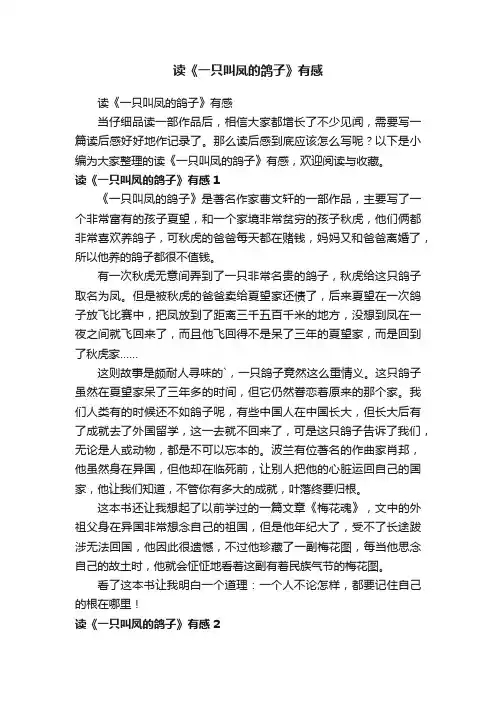 读《一只叫凤的鸽子》有感

读《一只叫凤的鸽子》有感

当仔细品读一部作品后，相信大家都增长了不少见闻，需要写一篇读后感好好地作记录了。那么读后感到底应该怎么写呢？以下是小编为大家整理的读《一只叫凤的鸽子》有感，欢迎阅读与收藏。

读《一只叫凤的鸽子》有感 1

《一只叫凤的鸽子》是著名作家曹文轩的一部作品，主要写了一个非常富有的孩子夏望，和一个家境非常贫穷的孩子秋虎，他们俩都非常喜欢养鸽子，可秋虎的爸爸每天都在赌钱，妈妈又和爸爸离婚了，所以他养的鸽子都很不值钱。

有一次秋虎无意间弄到了一只非常名贵的鸽子，秋虎给这只鸽子取名为凤。但是被秋虎的爸爸卖给夏望家还债了，后来夏望在一次鸽子放飞比赛中，把凤放到了距离三千五百千米的地方，没想到凤在一夜之间就飞回来了，而且他飞回得不是呆了三年的夏望家，而是回到了秋虎家……

这则故事是颇耐人寻味的`，一只鸽子竟然这么重情义。这只鸽子虽然在夏望家呆了三年多的时间，但它仍然眷恋着原来的那个家。我们人类有的时候还不如鸽子呢，有些中国人在中国长大，但长大后有了成就去了外国留学，这一去就不回来了，可是这只鸽子告诉了我们，无论是人或动物，都是不可以忘本的。波兰有位著名的作曲家肖邦，他虽然身在异国，但他却在临死前，让别人把他的心脏运回自己的国家，他让我们知道，不管你有多大的成就，叶落终要归根。

这本书还让我想起了以前学过的一篇文章《梅花魂》，文中的外祖父身在异国非常想念自己的祖国，但是他年纪大了，受不了长途跋涉无法回国，他因此很遗憾，不过他珍藏了一副梅花图，每当他思念自己的故土时，他就会怔怔地看着这副有着民族气节的梅花图。

看了这本书让我明白一个道理：一个人不论怎样，都要记住自己的根在哪里！

读《一只叫凤的鸽子》有感 2